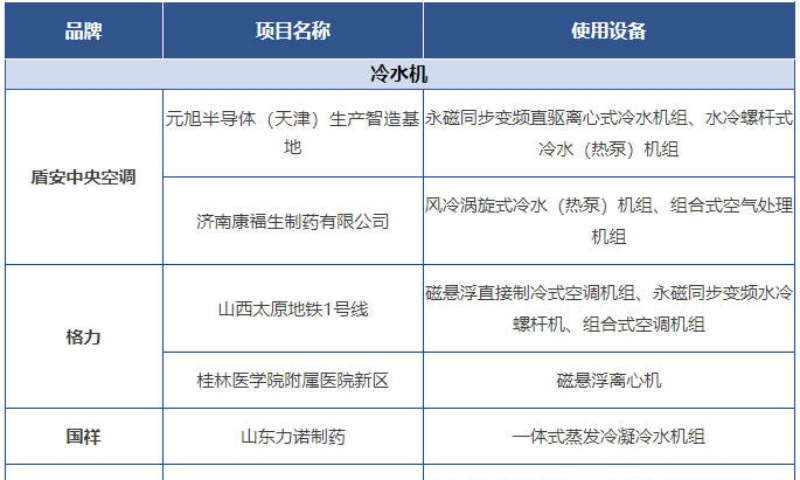 | 品牌 | 项目名称 | 使用设备 |
|---|---|---|
| 冷水机 | | |
| 盾安中央空调 | 元旭半导体（天津）生产智造基地 | 永磁同步变频直驱离心式冷水机组、水冷螺杆式冷水（热泵）机组 |
| | 济南康福生制药有限公司 | 风冷涡旋式冷水（热泵）机组、组合式空气处理机组 |
| 格力 | 山西太原地铁1号线 | 磁悬浮直接制冷式空调机组、永磁同步变频水冷螺杆机、组合式空调机组 |
| | 桂林医学院附属医院新区 | 磁悬浮离心机 |
| 国祥 | 山东力诺制药 | 一体式蒸发冷凝冷水机组 |